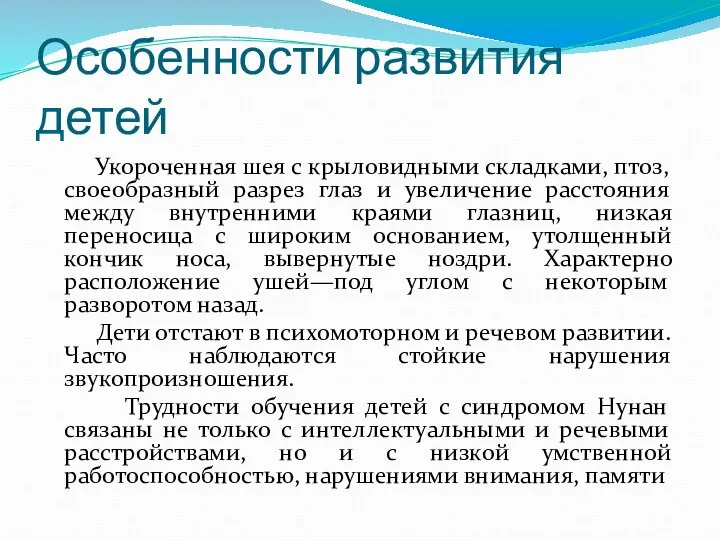 Особенности развития детей

Укороченная шея с крыловидными складками, птоз, своеобразный разрез глаз и увеличение расстояния между внутренними краями глазниц, низкая переносица с широким основанием, утолщенный кончик носа, вывернутые ноздри. Характерно расположение ушей—под углом с некоторым разворотом назад.

Дети отстают в психомоторном и речевом развитии. Часто наблюдаются стойкие нарушения звукопроизношения.

Трудности обучения детей с синдромом Нунан связаны не только с интеллектуальными и речевыми расстройствами, но и с низкой умственной работоспособностью, нарушениями внимания, памяти